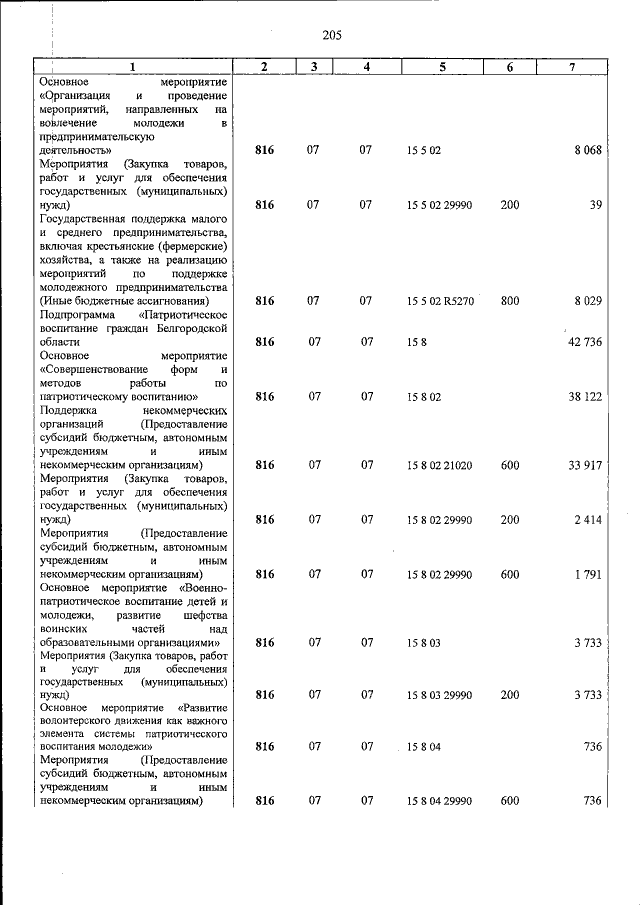 205

| 1 | 2 | 3 | 4 | 5 | 6 | 7 |
|---|---|---|---|---|---|---|
| Основное мероприятие «Организация и проведение мероприятий, направленных на вовлечение молодежи в предпринимательскую деятельность» | 816 | 07 | 07 | 15 5 02 | | 8 068 |
| Мероприятия (Закупка товаров, работ и услуг для обеспечения государственных (муниципальных) нужд) | 816 | 07 | 07 | 15 5 02 29990 | 200 | 39 |
| Государственная поддержка малого и среднего предпринимательства, включая крестьянские (фермерские) хозяйства, а также на реализацию мероприятий по поддержке молодежного предпринимательства (Иные бюджетные ассигнования) | 816 | 07 | 07 | 15 5 02 R5270 | 800 | 8 029 |
| Подпрограмма «Патриотическое воспитание граждан Белгородской области | 816 | 07 | 07 | 15 8 | | 42 736 |
| Основное мероприятие «Совершенствование форм и методов работы по патриотическому воспитанию» | 816 | 07 | 07 | 15 8 02 | | 38 122 |
| Поддержка некоммерческих организаций (Предоставление субсидий бюджетным, автономным учреждениям и иным некоммерческим организациям) | 816 | 07 | 07 | 15 8 02 21020 | 600 | 33 917 |
| Мероприятия (Закупка товаров, работ и услуг для обеспечения государственных (муниципальных) нужд) | 816 | 07 | 07 | 15 8 02 29990 | 200 | 2 414 |
| Мероприятия (Предоставление субсидий бюджетным, автономным учреждениям и иным некоммерческим организациям) | 816 | 07 | 07 | 15 8 02 29990 | 600 | 1 791 |
| Основное мероприятие «Военно-патриотическое воспитание детей и молодежи, развитие шефства воинских частей над образовательными организациями» | 816 | 07 | 07 | 15 8 03 | | 3 733 |
| Мероприятия (Закупка товаров, работ и услуг для обеспечения государственных (муниципальных) нужд) | 816 | 07 | 07 | 15 8 03 29990 | 200 | 3 733 |
| Основное мероприятие «Развитие волонтерского движения как важного элемента системы патриотического воспитания молодежи» | 816 | 07 | 07 | 15 8 04 | | 736 |
| Мероприятия (Предоставление субсидий бюджетным, автономным учреждениям и иным некоммерческим организациям) | 816 | 07 | 07 | 15 8 04 29990 | 600 | 736 |